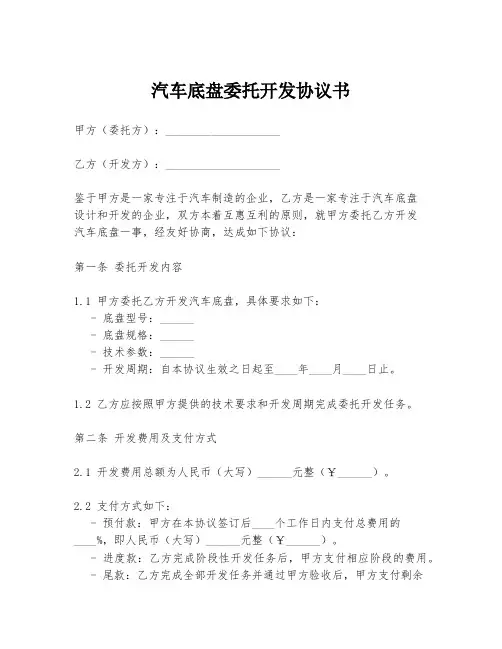 汽车底盘委托开发协议书

甲方（委托方）：____________________

乙方（开发方）：____________________

鉴于甲方是一家专注于汽车制造的企业，乙方是一家专注于汽车底盘设计和开发的企业，双方本着互惠互利的原则，就甲方委托乙方开发汽车底盘一事，经友好协商，达成如下协议：

第一条 委托开发内容

1.1 甲方委托乙方开发汽车底盘，具体要求如下：
- 底盘型号：______
- 底盘规格：______
- 技术参数：______
- 开发周期：自本协议生效之日起至____年____月____日止。

1.2 乙方应按照甲方提供的技术要求和开发周期完成委托开发任务。

第二条 开发费用及支付方式

2.1 开发费用总额为人民币（大写）______元整（￥______）。

2.2 支付方式如下：
- 预付款：甲方在本协议签订后____个工作日内支付总费用的____%，即人民币（大写）______元整（￥______）。
- 进度款：乙方完成阶段性开发任务后，甲方支付相应阶段的费用。
- 尾款：乙方完成全部开发任务并通过甲方验收后，甲方支付剩余